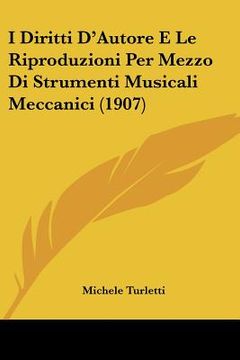 I Diritti D'Autore E Le Riproduzioni Per Mezzo Di Strumenti Musicali Meccanici (1907)

Michele Turletti